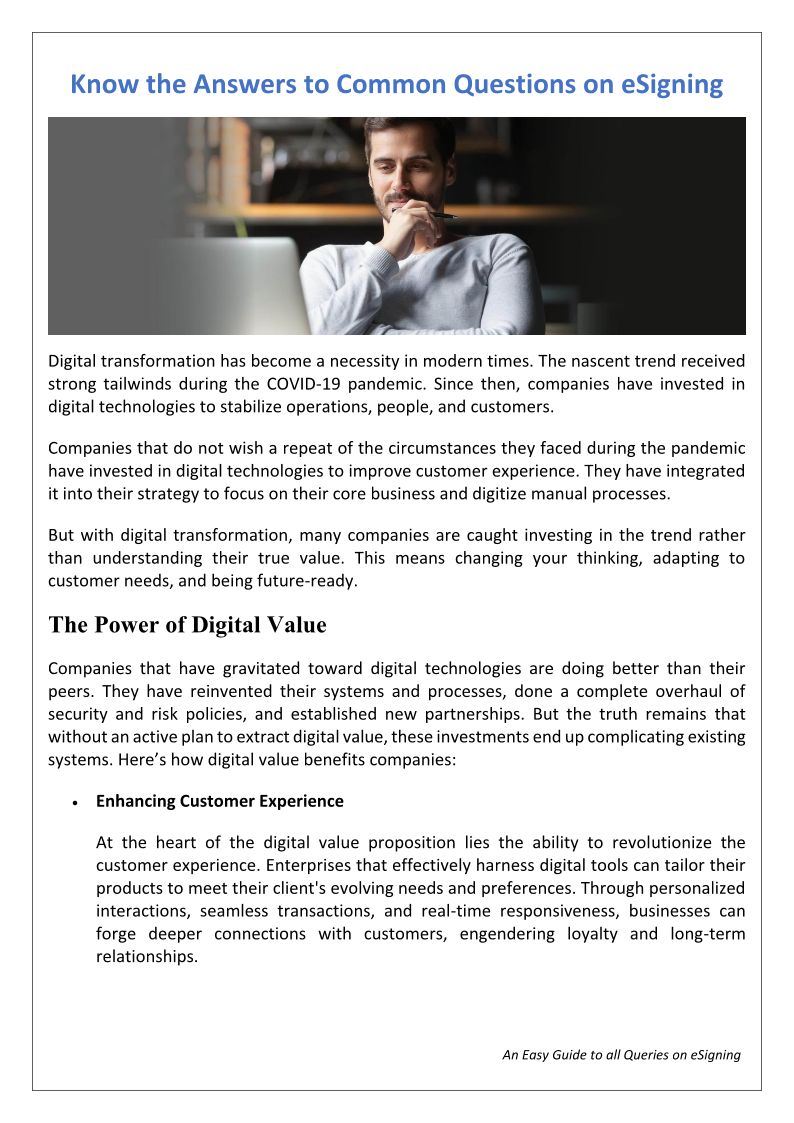 Know the Answers to Common Questions on eSigning

Digital transformation has become a necessity in modern times. The nascent trend received strong tailwinds during the COVID-19 pandemic. Since then, companies have invested in digital technologies to stabilize operations, people, and customers.

Companies that do not wish a repeat of the circumstances they faced during the pandemic have invested in digital technologies to improve customer experience. They have integrated it into their strategy to focus on their core business and digitize manual processes.

But with digital transformation, many companies are caught investing in the trend rather than understanding their true value. This means changing your thinking, adapting to customer needs, and being future-ready.

The Power of Digital Value

Companies that have gravitated toward digital technologies are doing better than their peers. They have reinvented their systems and processes, done a complete overhaul of security and risk policies, and established new partnerships. But the truth remains that without an active plan to extract digital value, these investments end up complicating existing systems. Here's how digital value benefits companies:

• Enhancing Customer Experience

At the heart of the digital value proposition lies the ability to revolutionize the customer experience. Enterprises that effectively harness digital tools can tailor their products to meet their client's evolving needs and preferences. Through personalized interactions, seamless transactions, and real-time responsiveness, businesses can forge deeper connections with customers, engendering loyalty and long-term relationships.

An Easy Guide to all Queries on eSigning